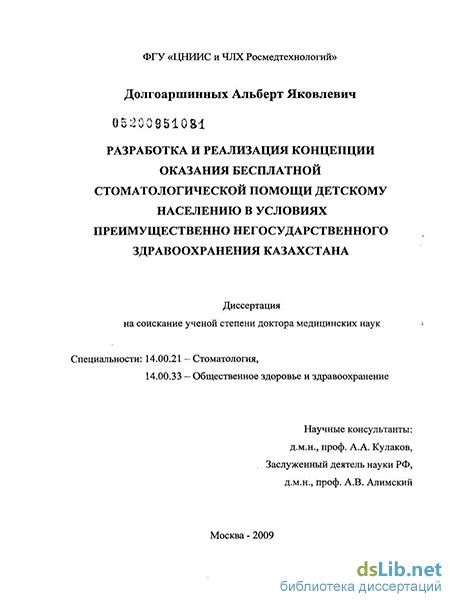 ФГУ «ЦНИИС и ЧЛХ Росмедтехнологий»

Долгоаршинных Альберт Яковлевич

05200951081

РАЗРАБОТКА И РЕАЛИЗАЦИЯ КОНЦЕПЦИИ ОКАЗАНИЯ БЕСПЛАТНОЙ СТОМАТОЛОГИЧЕСКОЙ ПОМОЩИ ДЕТСКОМУ НАСЕЛЕНИЮ В УСЛОВИЯХ ПРЕИМУЩЕСТВЕННО НЕГОСУДАРСТВЕННОГО ЗДРАВООХРАНЕНИЯ КАЗАХСТАНА

Диссертация
на соискание ученой степени доктора медицинских наук

Специальности: 14.00.21 – Стоматология,
14.00.33 – Общественное здоровье и здравоохранение

Научные консультанты:
д.м.н., проф. А.А. Кулаков,
Заслуженный деятель науки РФ,
д.м.н., проф. А.В. Алимский

Москва - 2009

dsLib.net
библиотека диссертаций